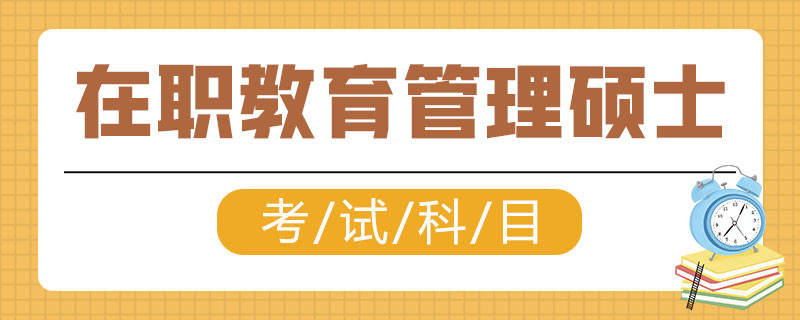 在职教育管理硕士

考/试/科/目